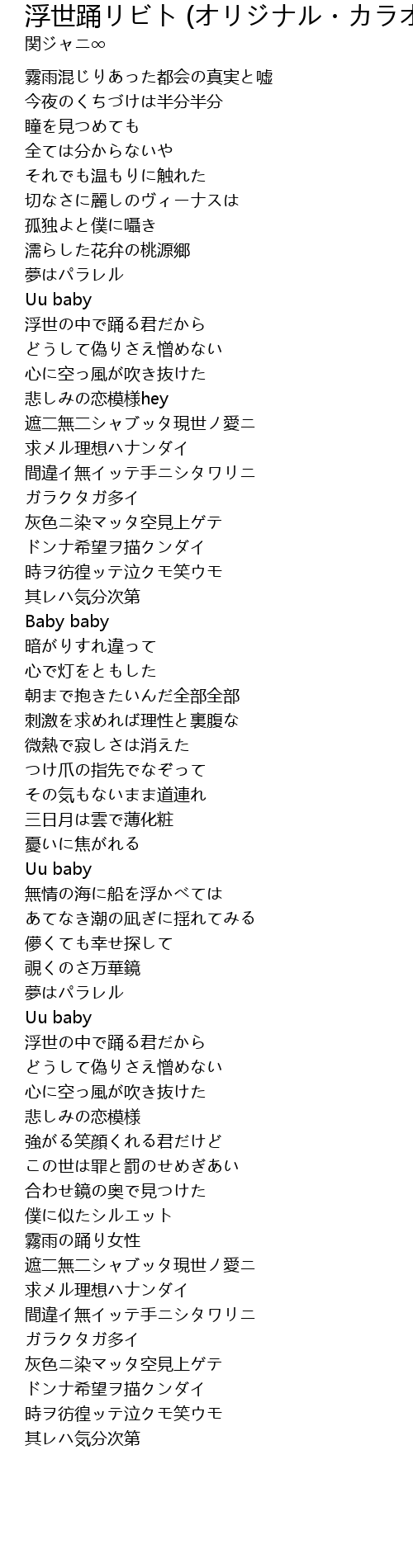 浮世踊リビト (オリジナル・カラオ
関ジャニ∞

霧雨混じりあった都会の真実と嘘
今夜のくちづけは半分半分
瞳を見つめても
全ては分からないや
それでも温もりに触れた
切なさに麗しのヴィーナスは
孤独よと僕に囁き
濡らした花弁の桃源郷
夢はパラレル
Uu baby
浮世の中で踊る君だから
どうして偽りさえ憎めない
心に空っ風が吹き抜けた
悲しみの恋模様hey
遮二無二シャブッタ現世ノ愛ニ
求メル理想ハナンダイ
間違イ無イッテ手ニシタワリニ
ガラクタガ多イ
灰色ニ染マッタ空見上ゲテ
ドンナ希望ヲ描クンダイ
時ヲ彷徨ッテ泣クモ笑ウモ
其レハ気分次第
Baby baby
暗がりすれ違って
心で灯をともした
朝まで抱きたいんだ全部全部
刺激を求めれば理性と裏腹な
微熱で寂しさは消えた
つけ爪の指先でなぞって
その気もないまま道連れ
三日月は雲で薄化粧
憂いに焦がれる
Uu baby
無情の海に船を浮かべては
あてなき潮の凪ぎに揺れてみる
儚くても幸せ探して
覗くのさ万華鏡
夢はパラレル
Uu baby
浮世の中で踊る君だから
どうして偽りさえ憎めない
心に空っ風が吹き抜けた
悲しみの恋模様
強がる笑顔くれる君だけど
この世は罪と罰のせめぎあい
合わせ鏡の奥で見つけた
僕に似たシルエット
霧雨の踊り女性
遮二無二シャブッタ現世ノ愛ニ
求メル理想ハナンダイ
間違イ無イッテ手ニシタワリニ
ガラクタガ多イ
灰色ニ染マッタ空見上ゲテ
ドンナ希望ヲ描クンダイ
時ヲ彷徨ッテ泣クモ笑ウモ
其レハ気分次第